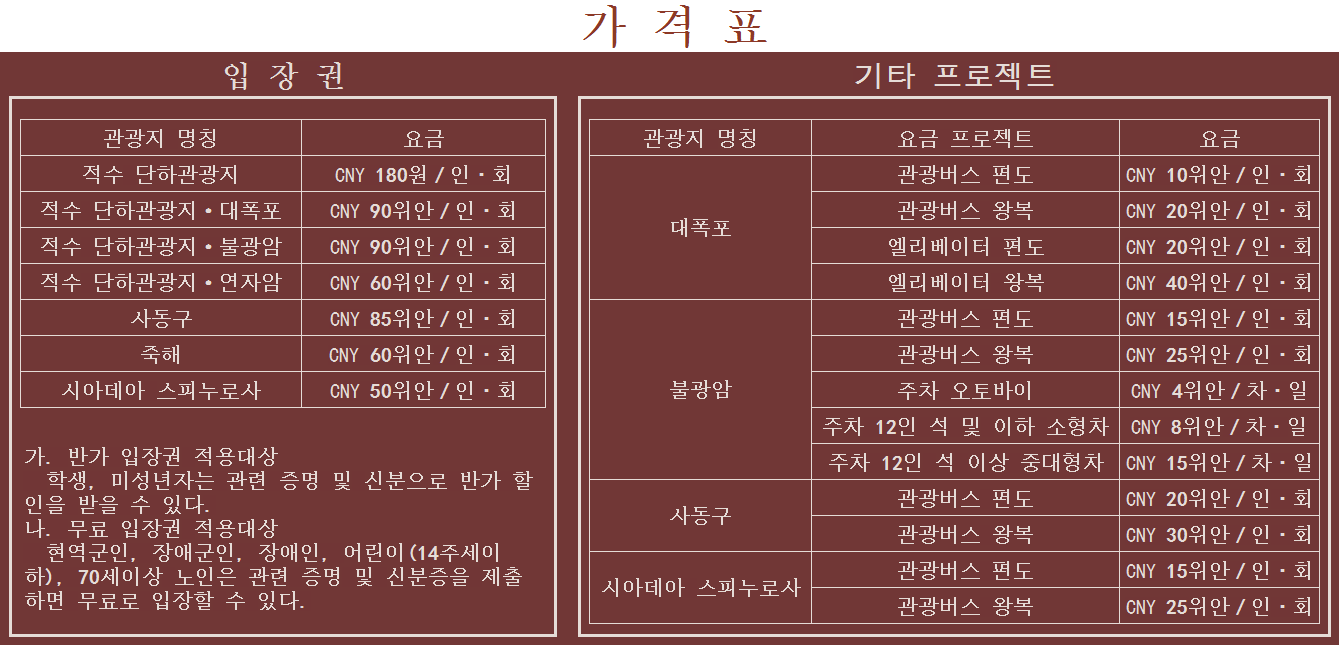 가 격 표

입 장 권

| 관광지 명칭 | 요금 |
|---|---|
| 적수 단하관광지 | CNY 180원 / 인 · 회 |
| 적수 단하관광지 • 대폭포 | CNY 90위안 / 인 · 회 |
| 적수 단하관광지 • 불광암 | CNY 90위안 / 인 · 회 |
| 적수 단하관광지 • 연자암 | CNY 60위안 / 인 · 회 |
| 사동구 | CNY 85위안 / 인 · 회 |
| 죽해 | CNY 60위안 / 인 · 회 |
| 시아데아 스피누로사 | CNY 50위안 / 인 · 회 |

가. 반가 입장권 적용대상
학생, 미성년자는 관련 증명 및 신분으로 반가 할인을 받을 수 있다.
나. 무료 입장권 적용대상
현역군인, 장애군인, 장애인, 어린이(14주세이하), 70세이상 노인은 관련 증명 및 신분증을 제출하면 무료로 입장할 수 있다.

기타 프로젝트

| 관광지 명칭 | 요금 프로젝트 | 요금 |
|---|---|---|
| 대폭포 | 관광버스 편도 | CNY 10위안 / 인 · 회 |
| | 관광버스 왕복 | CNY 20위안 / 인 · 회 |
| | 엘리베이터 편도 | CNY 20위안 / 인 · 회 |
| | 엘리베이터 왕복 | CNY 40위안 / 인 · 회 |
| 불광암 | 관광버스 편도 | CNY 15위안 / 인 · 회 |
| | 관광버스 왕복 | CNY 25위안 / 인 · 회 |
| | 주차 오토바이 | CNY 4위안 / 차 · 일 |
| | 주차 12인 석 및 이하 소형차 | CNY 8위안 / 차 · 일 |
| | 주차 12인 석 이상 중대형차 | CNY 15위안 / 차 · 일 |
| 사동구 | 관광버스 편도 | CNY 20위안 / 인 · 회 |
| | 관광버스 왕복 | CNY 30위안 / 인 · 회 |
| 시아데아 스피누로사 | 관광버스 편도 | CNY 15위안 / 인 · 회 |
| | 관광버스 왕복 | CNY 25위안 / 인 · 회 |